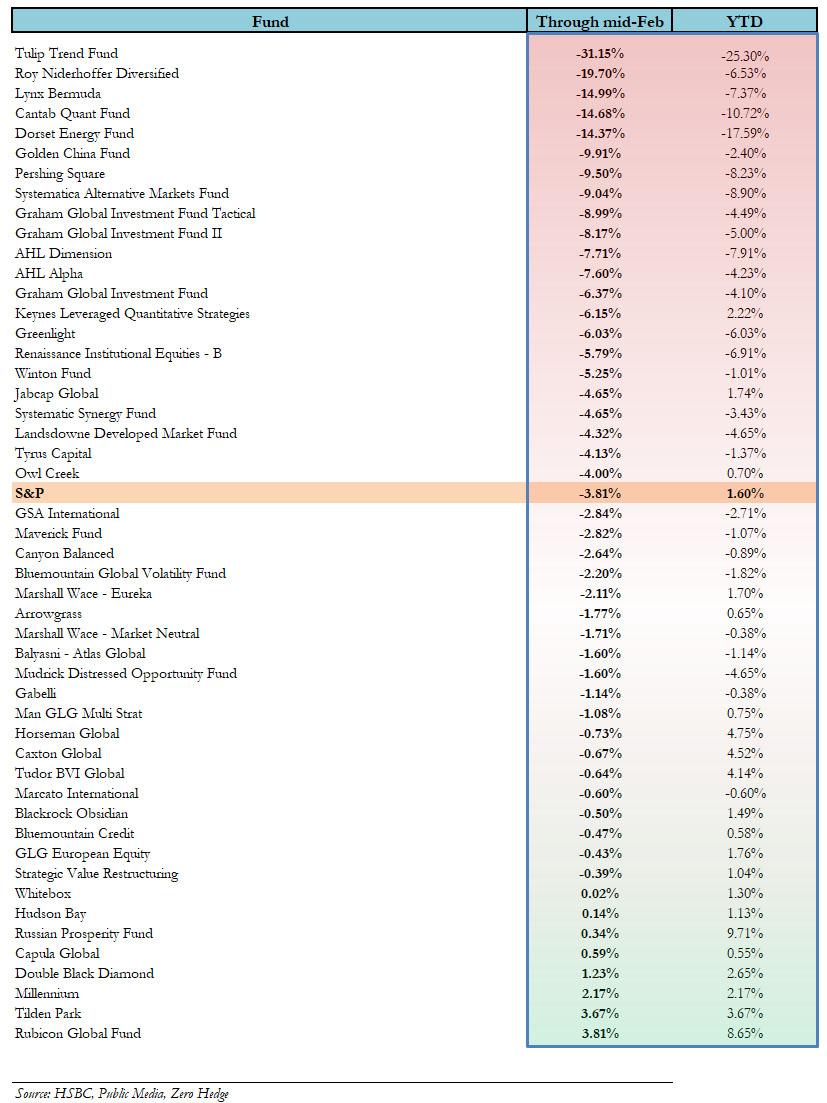 | Fund | Through mid-Feb | YTD |
|---|---|---|
| Tulip Trend Fund | -31.15% | -25.30% |
| Roy Niderhoffer Diversified | -19.70% | -6.53% |
| Lynx Bermuda | -14.99% | -7.37% |
| Cantab Quant Fund | -14.68% | -10.72% |
| Dorset Energy Fund | -14.37% | -17.59% |
| Golden China Fund | -9.91% | -2.40% |
| Pershing Square | -9.50% | -8.23% |
| Systematica Alternative Markets Fund | -9.04% | -8.90% |
| Graham Global Investment Fund Tactical | -8.99% | -4.49% |
| Graham Global Investment Fund II | -8.17% | -5.00% |
| AHL Dimension | -7.71% | -7.91% |
| AHL Alpha | -7.60% | -4.23% |
| Graham Global Investment Fund | -6.37% | -4.10% |
| Keynes Leveraged Quantitative Strategies | -6.15% | 2.22% |
| Greenlight | -6.03% | -6.03% |
| Renaissance Institutional Equities - B | -5.79% | -6.91% |
| Winton Fund | -5.25% | -1.01% |
| Jabcap Global | -4.65% | 1.74% |
| Systematic Synergy Fund | -4.65% | -3.43% |
| Landsdowne Developed Market Fund | -4.32% | -4.65% |
| Tyrus Capital | -4.13% | -1.37% |
| Owl Creek | -4.00% | 0.70% |
| S&P | -3.81% | 1.60% |
| GSA International | -2.84% | -2.71% |
| Maverick Fund | -2.82% | -1.07% |
| Canyon Balanced | -2.64% | -0.89% |
| Bluemountain Global Volatility Fund | -2.20% | -1.82% |
| Marshall Wace - Eureka | -2.11% | 1.70% |
| Arrowgrass | -1.77% | 0.65% |
| Marshall Wace - Market Neutral | -1.71% | -0.38% |
| Balyasni - Atlas Global | -1.60% | -1.14% |
| Mudrick Distressed Opportunity Fund | -1.60% | -4.65% |
| Gabelli | -1.14% | -0.38% |
| Man GLG Multi Strat | -1.08% | 0.75% |
| Horseman Global | -0.73% | 4.75% |
| Caxton Global | -0.67% | 4.52% |
| Tudor BVI Global | -0.64% | 4.14% |
| Marcato International | -0.60% | -0.60% |
| Blackrock Obsidian | -0.50% | 1.49% |
| Bluemountain Credit | -0.47% | 0.58% |
| GLG European Equity | -0.43% | 1.76% |
| Strategic Value Restructuring | -0.39% | 1.04% |
| Whitebox | 0.02% | 1.30% |
| Hudson Bay | 0.14% | 1.13% |
| Russian Prosperity Fund | 0.34% | 9.71% |
| Capula Global | 0.59% | 0.55% |
| Double Black Diamond | 1.23% | 2.65% |
| Millennium | 2.17% | 2.17% |
| Tilden Park | 3.67% | 3.67% |
| Rubicon Global Fund | 3.81% | 8.65% |

Source: HSBC, Public Media, Zero Hedge